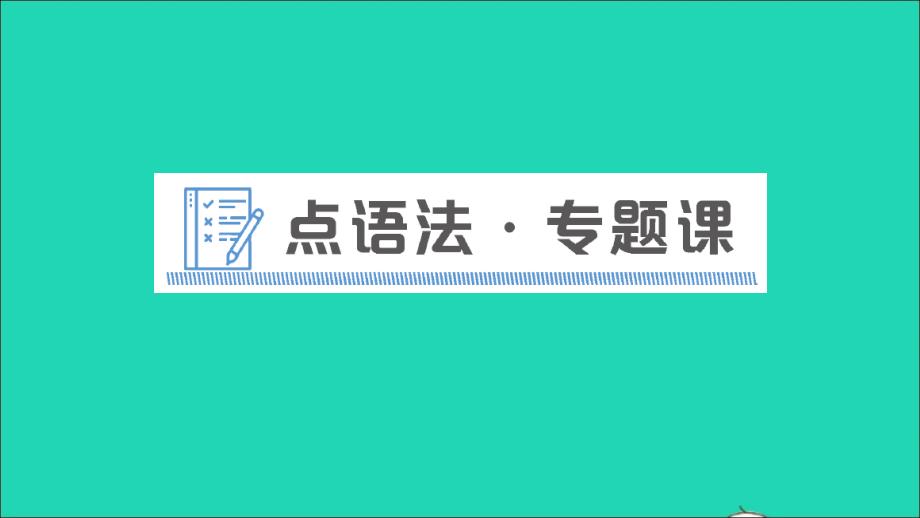 点语法 · 专题课